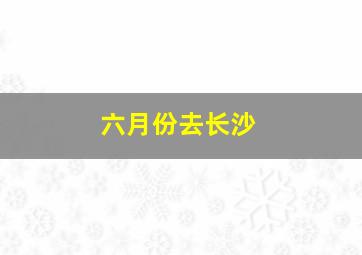 六月份去长沙